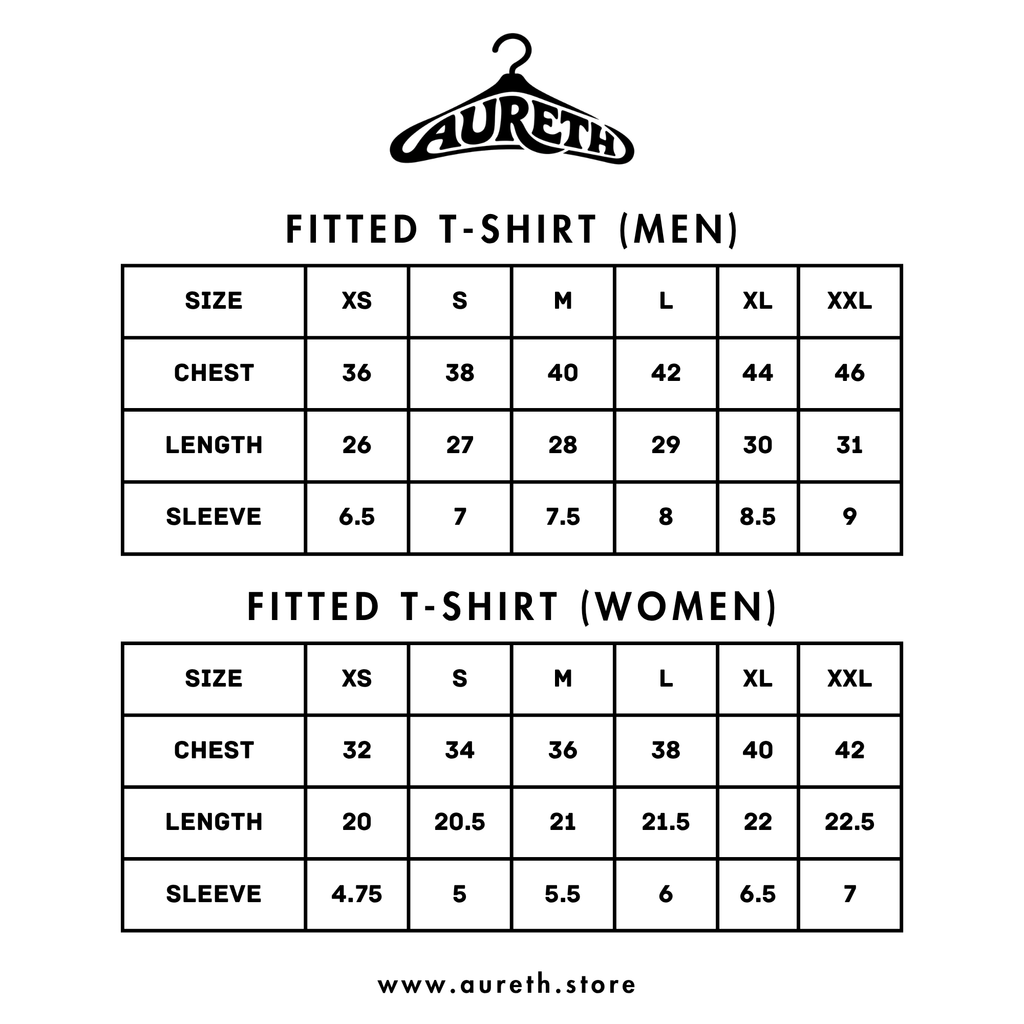 AURETH

FITTED T-SHIRT (MEN)

| SIZE | XS | S | M | L | XL | XXL |
|---|---|---|---|---|---|---|
| CHEST | 36 | 38 | 40 | 42 | 44 | 46 |
| LENGTH | 26 | 27 | 28 | 29 | 30 | 31 |
| SLEEVE | 6.5 | 7 | 7.5 | 8 | 8.5 | 9 |

FITTED T-SHIRT (WOMEN)

| SIZE | XS | S | M | L | XL | XXL |
|---|---|---|---|---|---|---|
| CHEST | 32 | 34 | 36 | 38 | 40 | 42 |
| LENGTH | 20 | 20.5 | 21 | 21.5 | 22 | 22.5 |
| SLEEVE | 4.75 | 5 | 5.5 | 6 | 6.5 | 7 |

www.aureth.store